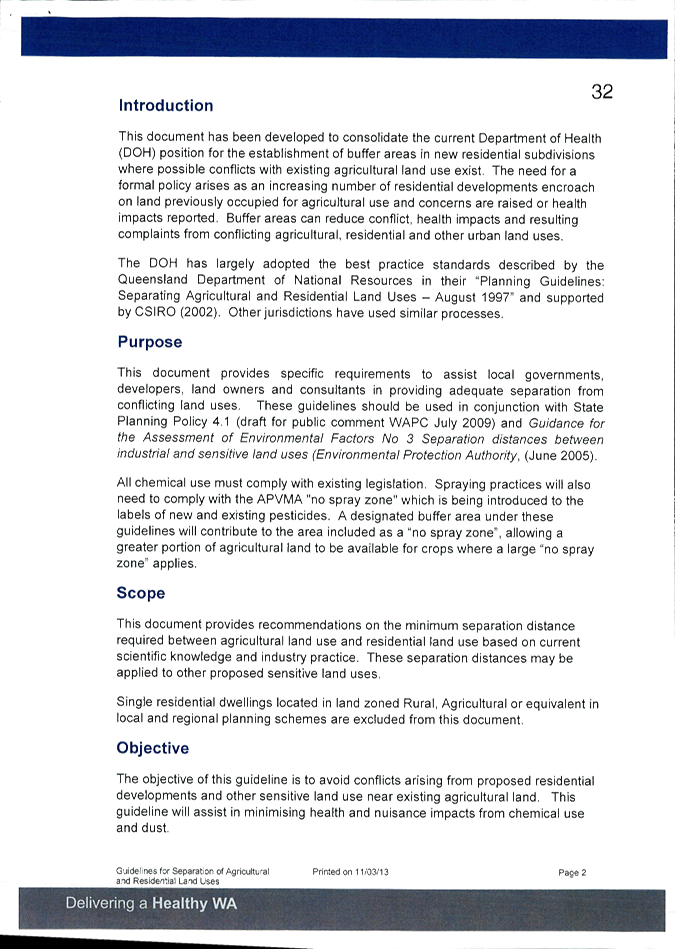 32

Introduction

This document has been developed to consolidate the current Department of Health (DOH) position for the establishment of buffer areas in new residential subdivisions where possible conflicts with existing agricultural land use exist. The need for a formal policy arises as an increasing number of residential developments encroach on land previously occupied for agricultural use and concerns are raised or health impacts reported. Buffer areas can reduce conflict, health impacts and resulting complaints from conflicting agricultural, residential and other urban land uses.

The DOH has largely adopted the best practice standards described by the Queensland Department of National Resources in their "Planning Guidelines: Separating Agricultural and Residential Land Uses – August 1997" and supported by CSIRO (2002). Other jurisdictions have used similar processes.

Purpose

This document provides specific requirements to assist local governments, developers, land owners and consultants in providing adequate separation from conflicting land uses. These guidelines should be used in conjunction with State Planning Policy 4.1 (draft for public comment WAPC July 2009) and Guidance for the Assessment of Environmental Factors No 3 Separation distances between industrial and sensitive land uses (Environmental Protection Authority, (June 2005).

All chemical use must comply with existing legislation. Spraying practices will also need to comply with the APVMA "no spray zone" which is being introduced to the labels of new and existing pesticides. A designated buffer area under these guidelines will contribute to the area included as a "no spray zone", allowing a greater portion of agricultural land to be available for crops where a large "no spray zone" applies.

Scope

This document provides recommendations on the minimum separation distance required between agricultural land use and residential land use based on current scientific knowledge and industry practice. These separation distances may be applied to other proposed sensitive land uses.

Single residential dwellings located in land zoned Rural, Agricultural or equivalent in local and regional planning schemes are excluded from this document.

Objective

The objective of this guideline is to avoid conflicts arising from proposed residential developments and other sensitive land use near existing agricultural land. This guideline will assist in minimising health and nuisance impacts from chemical use and dust.

Guidelines for Separation of Agricultural and Residential Land Uses	Printed on 11/03/13	Page 2

Delivering a Healthy WA